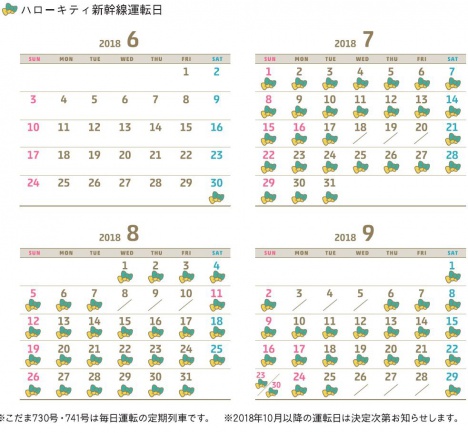 ハローキティ新幹線運転日

2018 6

| SUN | MON | TUE | WED | THU | FRI | SAT |
|---|---|---|---|---|---|---|
| | | | | | 1 | 2 |
| 3 | 4 | 5 | 6 | 7 | 8 | 9 |
| 10 | 11 | 12 | 13 | 14 | 15 | 16 |
| 17 | 18 | 19 | 20 | 21 | 22 | 23 |
| 24 | 25 | 26 | 27 | 28 | 29 | 30 |

2018 7

| SUN | MON | TUE | WED | THU | FRI | SAT |
|---|---|---|---|---|---|---|
| 1 | 2 | 3 | 4 | 5 | 6 | 7 |
| 8 | 9 | 10 | 11 | 12 | 13 | 14 |
| 15 | 16 | 17 | 18 | 19 | 20 | 21 |
| 22 | 23 | 24 | 25 | 26 | 27 | 28 |
| 29 | 30 | 31 | | | | |

2018 8

| SUN | MON | TUE | WED | THU | FRI | SAT |
|---|---|---|---|---|---|---|
| | | | 1 | 2 | 3 | 4 |
| 5 | 6 | 7 | 8 | 9 | 10 | 11 |
| 12 | 13 | 14 | 15 | 16 | 17 | 18 |
| 19 | 20 | 21 | 22 | 23 | 24 | 25 |
| 26 | 27 | 28 | 29 | 30 | 31 | |

2018 9

| SUN | MON | TUE | WED | THU | FRI | SAT |
|---|---|---|---|---|---|---|
| | | | | | | 1 |
| 2 | 3 | 4 | 5 | 6 | 7 | 8 |
| 9 | 10 | 11 | 12 | 13 | 14 | 15 |
| 16 | 17 | 18 | 19 | 20 | 21 | 22 |
| 23 / 30 | 24 | 25 | 26 | 27 | 28 | 29 |

※こだま730号・741号は毎日運転の定期列車です。 ※2018年10月以降の運転日は決定次第お知らせします。